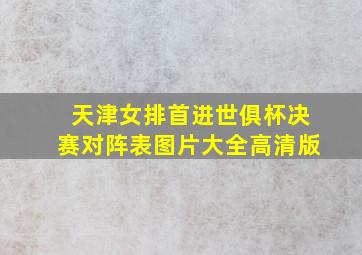 天津女排首进世俱杯决赛对阵表图片大全高清版